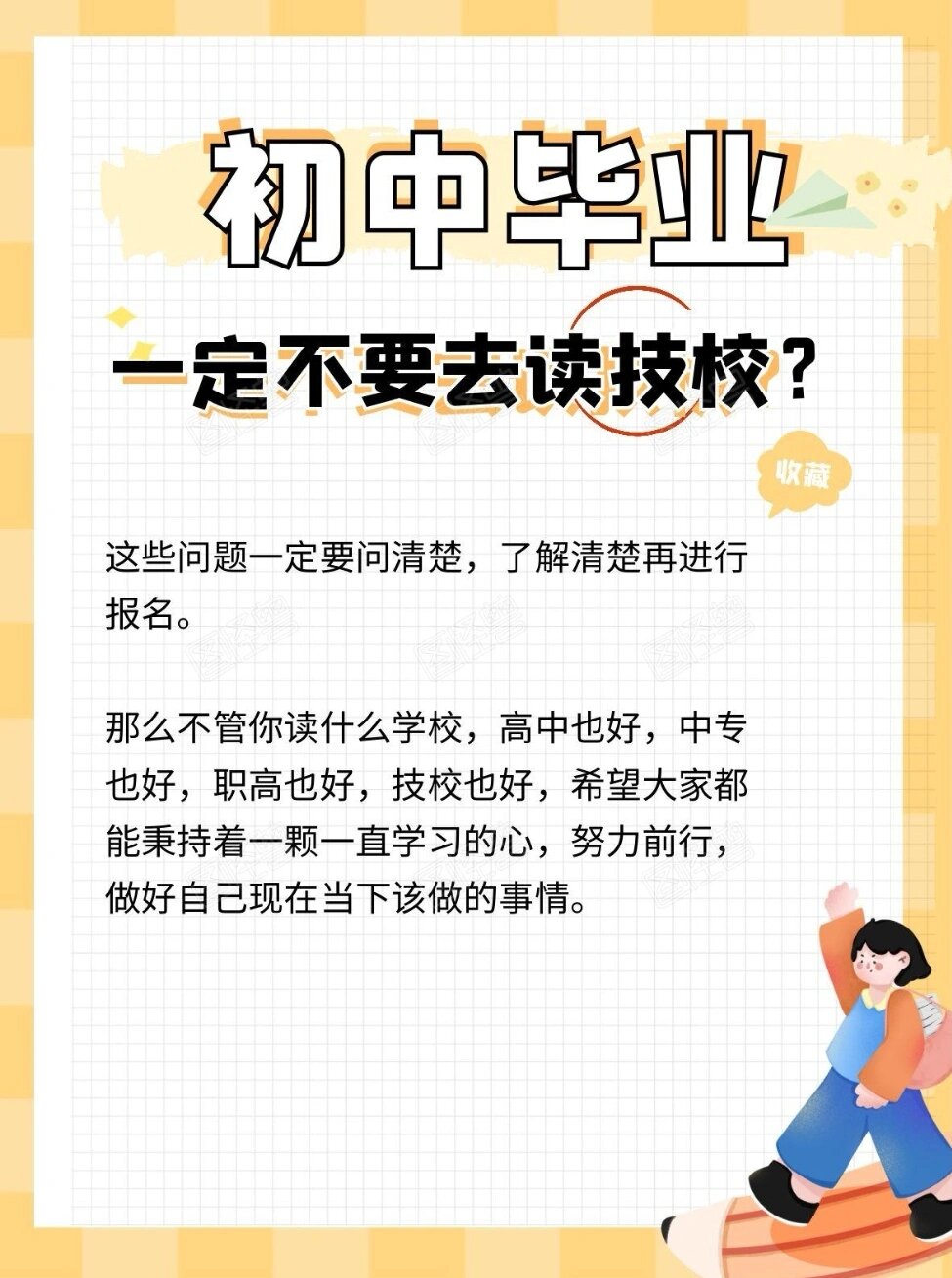 初中毕业

一定不要去读技校？

收藏

这些问题一定要问清楚，了解清楚再进行报名。

那么不管你读什么学校，高中也好，中专也好，职高也好，技校也好，希望大家都能秉持着一颗一直学习的心，努力前行，做好自己现在当下该做的事情。